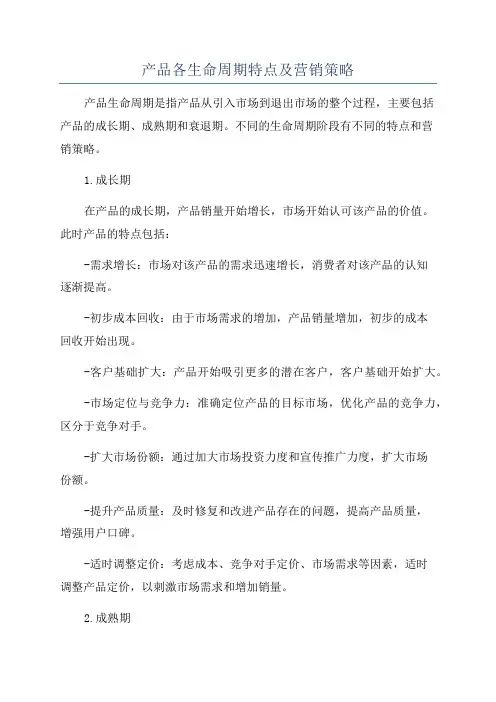 产品各生命周期特点及营销策略

产品生命周期是指产品从引入市场到退出市场的整个过程，主要包括产品的成长期、成熟期和衰退期。不同的生命周期阶段有不同的特点和营销策略。

1.成长期

在产品的成长期，产品销量开始增长，市场开始认可该产品的价值。此时产品的特点包括：

-需求增长：市场对该产品的需求迅速增长，消费者对该产品的认知逐渐提高。

-初步成本回收：由于市场需求的增加，产品销量增加，初步的成本回收开始出现。

-客户基础扩大：产品开始吸引更多的潜在客户，客户基础开始扩大。

-市场定位与竞争力：准确定位产品的目标市场，优化产品的竞争力，区分于竞争对手。

-扩大市场份额：通过加大市场投资力度和宣传推广力度，扩大市场份额。

-提升产品质量：及时修复和改进产品存在的问题，提高产品质量，增强用户口碑。

-适时调整定价：考虑成本、竞争对手定价、市场需求等因素，适时调整产品定价，以刺激市场需求和增加销量。

2.成熟期